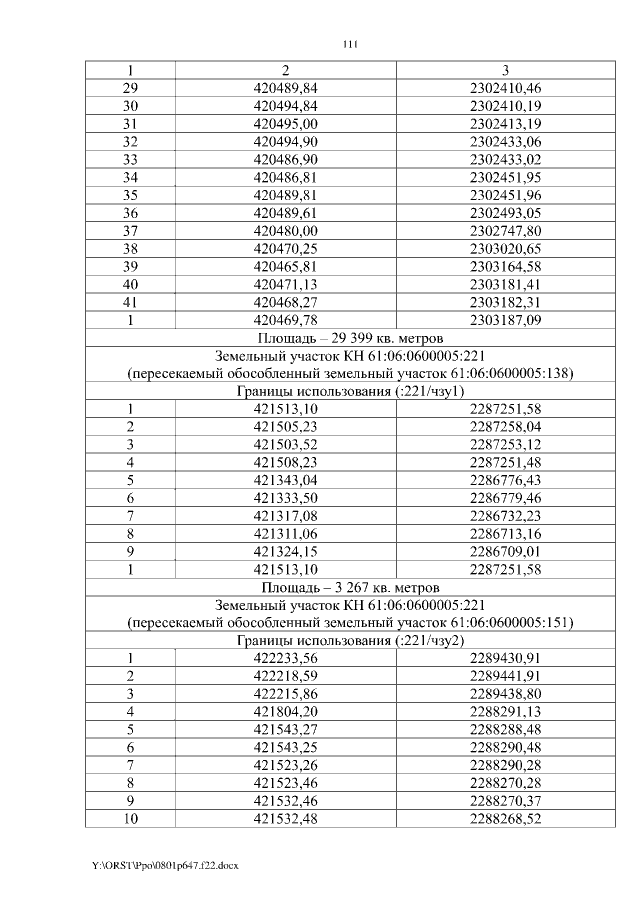 111

| 1 | 2 | 3 |
|---|---|---|
| 29 | 420489,84 | 2302410,46 |
| 30 | 420494,84 | 2302410,19 |
| 31 | 420495,00 | 2302413,19 |
| 32 | 420494,90 | 2302433,06 |
| 33 | 420486,90 | 2302433,02 |
| 34 | 420486,81 | 2302451,95 |
| 35 | 420489,81 | 2302451,96 |
| 36 | 420489,61 | 2302493,05 |
| 37 | 420480,00 | 2302747,80 |
| 38 | 420470,25 | 2303020,65 |
| 39 | 420465,81 | 2303164,58 |
| 40 | 420471,13 | 2303181,41 |
| 41 | 420468,27 | 2303182,31 |
| 1 | 420469,78 | 2303187,09 |
| Площадь – 29 399 кв. метров | | |
| Земельный участок КН 61:06:0600005:221 (пересекаемый обособленный земельный участок 61:06:0600005:138) | | |
| Границы использования (:221/чзу1) | | |
| 1 | 421513,10 | 2287251,58 |
| 2 | 421505,23 | 2287258,04 |
| 3 | 421503,52 | 2287253,12 |
| 4 | 421508,23 | 2287251,48 |
| 5 | 421343,04 | 2286776,43 |
| 6 | 421333,50 | 2286779,46 |
| 7 | 421317,08 | 2286732,23 |
| 8 | 421311,06 | 2286713,16 |
| 9 | 421324,15 | 2286709,01 |
| 1 | 421513,10 | 2287251,58 |
| Площадь – 3 267 кв. метров | | |
| Земельный участок КН 61:06:0600005:221 (пересекаемый обособленный земельный участок 61:06:0600005:151) | | |
| Границы использования (:221/чзу2) | | |
| 1 | 422233,56 | 2289430,91 |
| 2 | 422218,59 | 2289441,91 |
| 3 | 422215,86 | 2289438,80 |
| 4 | 421804,20 | 2288291,13 |
| 5 | 421543,27 | 2288288,48 |
| 6 | 421543,25 | 2288290,48 |
| 7 | 421523,26 | 2288290,28 |
| 8 | 421523,46 | 2288270,28 |
| 9 | 421532,46 | 2288270,37 |
| 10 | 421532,48 | 2288268,52 |

Y:\ORST\Ppo\0801p647.f22.docx